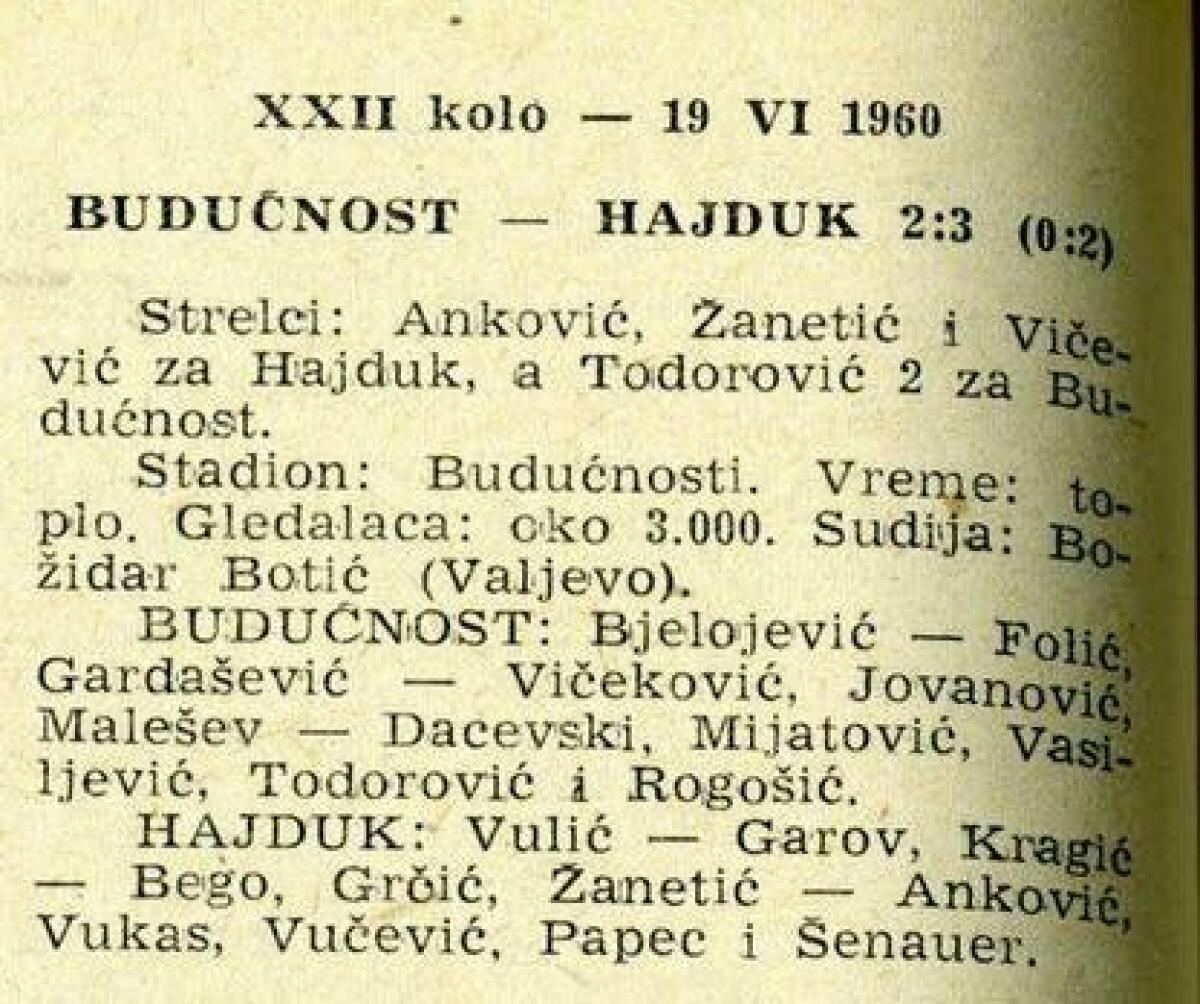 XXII kolo — 19 VI 1960

BUDUĆNOST — HAJDUK 2:3 (0:2)

Strelci: Anković, Žanetić i Vičević za Hajduk, a Todorović 2 za Budućnost.

Stadion: Budućnosti. Vreme: toplo. Gledalaca: oko 3.000. Sudija: Božidar Botić (Valjevo).

BUDUĆNOST: Bjelojević — Folić, Gardašević — Vičeković, Jovanović, Malešev — Dacevski, Mijatović, Vasiljević, Todorović i Rogošić.

HAJDUK: Vulić — Garov, Kragić — Bego, Grčić, Žanetić — Anković, Vukas, Vučević, Papec i Šenauer.